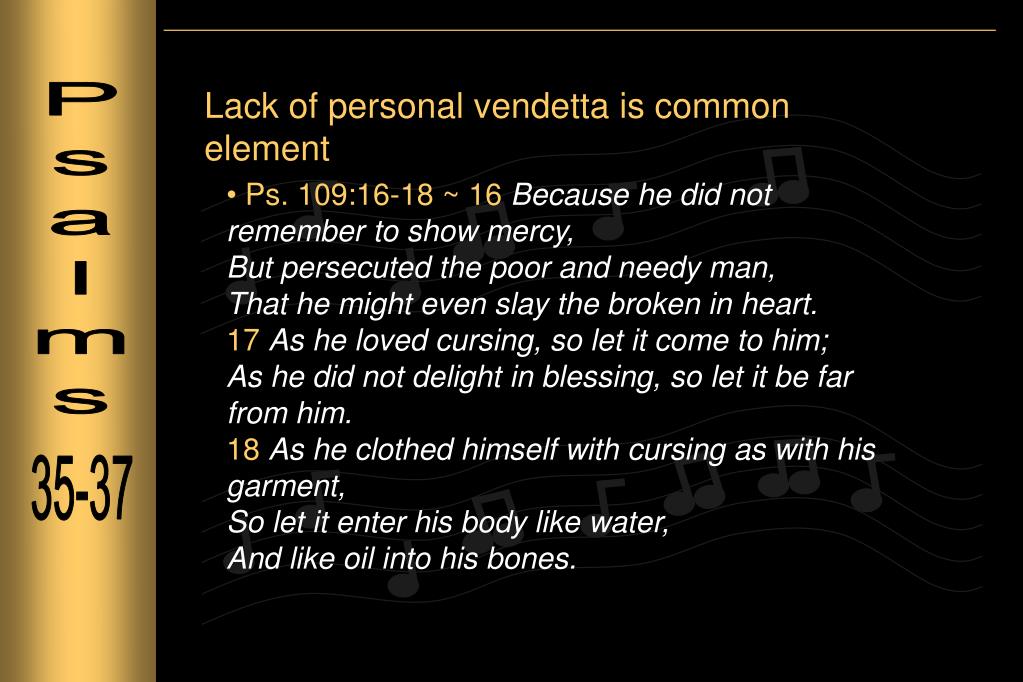 Psalms 35-37

Lack of personal vendetta is common element

• Ps. 109:16-18 ~ 16 Because he did not remember to show mercy,
But persecuted the poor and needy man,
That he might even slay the broken in heart.
17 As he loved cursing, so let it come to him;
As he did not delight in blessing, so let it be far from him.
18 As he clothed himself with cursing as with his garment,
So let it enter his body like water,
And like oil into his bones.